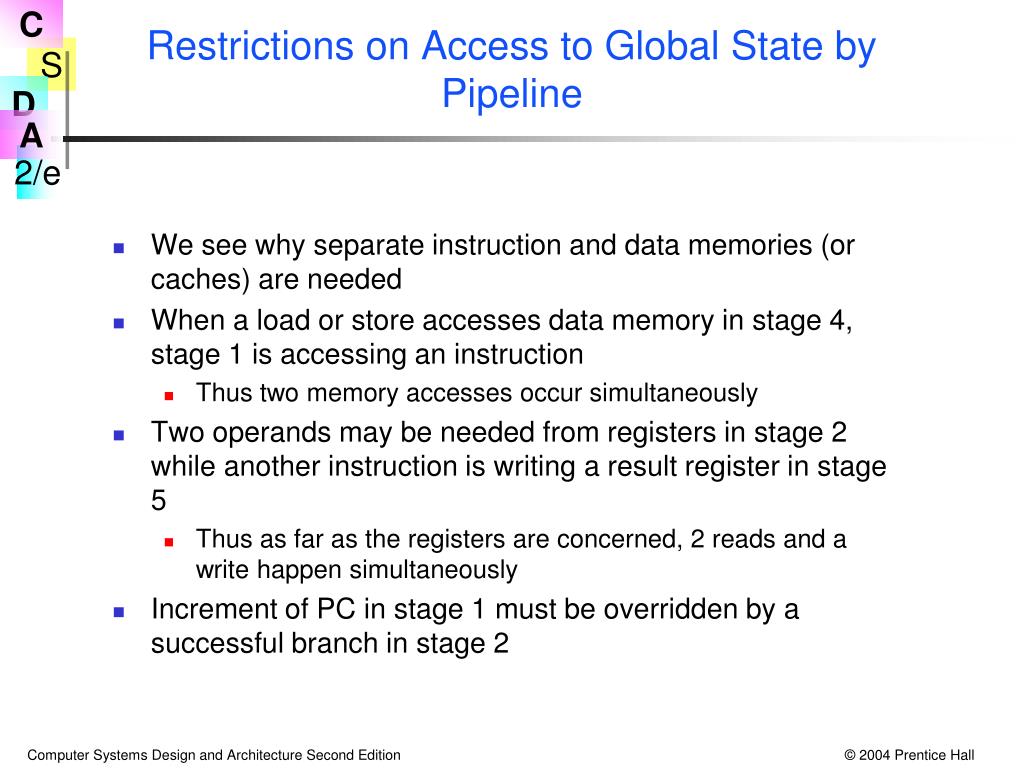 C
S
D
A
2/e

Restrictions on Access to Global State by Pipeline

- We see why separate instruction and data memories (or caches) are needed
- When a load or store accesses data memory in stage 4, stage 1 is accessing an instruction
  - Thus two memory accesses occur simultaneously
- Two operands may be needed from registers in stage 2 while another instruction is writing a result register in stage 5
  - Thus as far as the registers are concerned, 2 reads and a write happen simultaneously
- Increment of PC in stage 1 must be overridden by a successful branch in stage 2

Computer Systems Design and Architecture Second Edition

© 2004 Prentice Hall